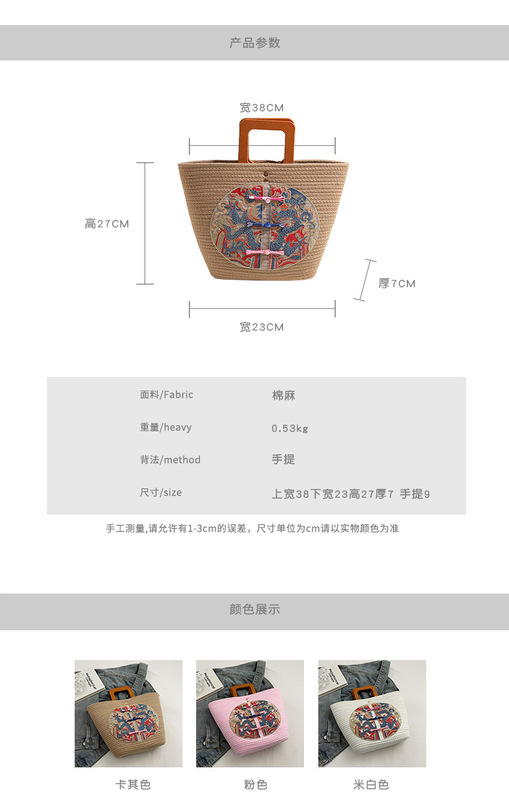 产品参数

宽38CM

高27CM

厚7CM

宽23CM

面料/Fabric 棉麻

重量/heavy 0.53kg

背法/method 手提

尺寸/size 上宽38下宽23高27厚7 手提9

手工测量,请允许有1-3cm的误差，尺寸单位为cm请以实物颜色为准

颜色展示

卡其色

粉色

米白色